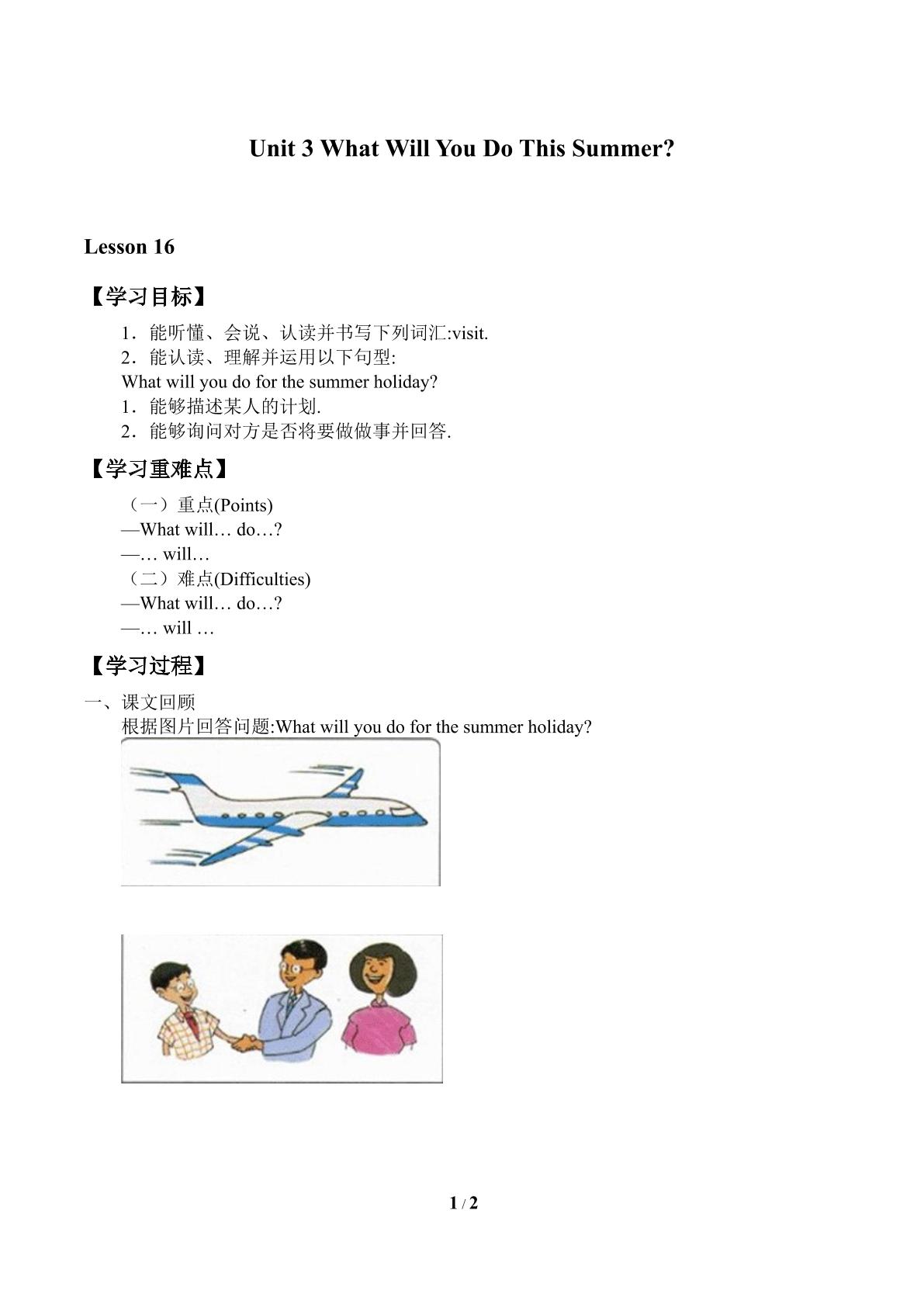 Unit 3 What Will You Do This Summer?

Lesson 16

【学习目标】

1．能听懂、会说、认读并书写下列词汇:visit.
2．能认读、理解并运用以下句型:
What will you do for the summer holiday?
1．能够描述某人的计划.
2．能够询问对方是否将要做做事并回答.

【学习重难点】

（一）重点(Points)
—What will… do…?
—… will…
（二）难点(Difficulties)
—What will… do…?
—… will …

【学习过程】

一、课文回顾
根据图片回答问题:What will you do for the summer holiday?

1 / 2